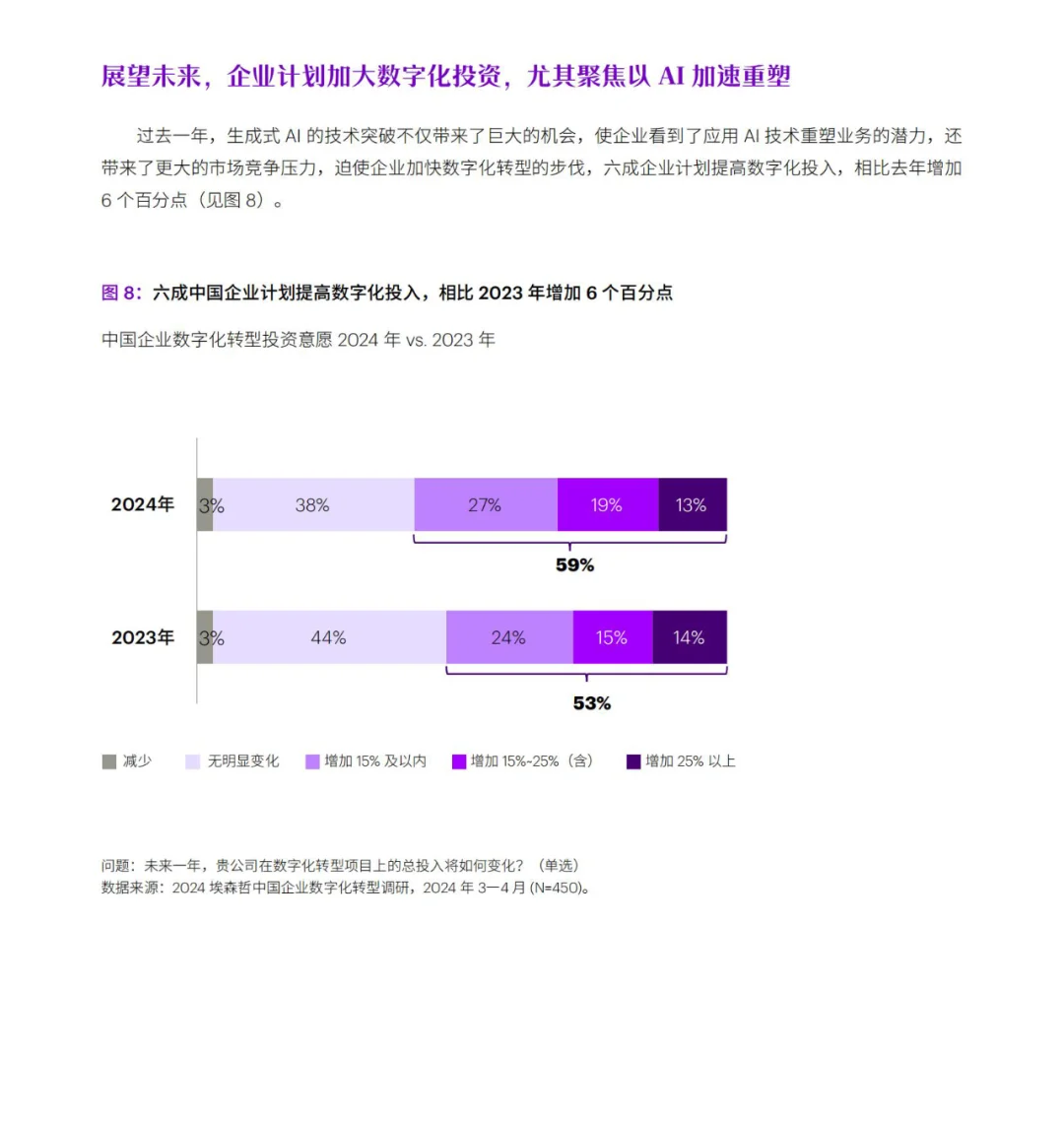 展望未来，企业计划加大数字化投资，尤其聚焦以 AI 加速重塑

过去一年，生成式 AI 的技术突破不仅带来了巨大的机会，使企业看到了应用 AI 技术重塑业务的潜力，还带来了更大的市场竞争压力，迫使企业加快数字化转型的步伐，六成企业计划提高数字化投入，相比去年增加 6 个百分点（见图 8）。

图 8：六成中国企业计划提高数字化投入，相比 2023 年增加 6 个百分点

中国企业数字化转型投资意愿 2024 年 vs. 2023 年

2024年 3% 38% 27% 19% 13%

59%

2023年 3% 44% 24% 15% 14%

53%

减少 无明显变化 增加 15% 及以内 增加 15%~25%（含） 增加 25% 以上

问题：未来一年，贵公司在数字化转型项目上的总投入将如何变化？（单选）
数据来源：2024 埃森哲中国企业数字化转型调研，2024 年 3—4 月 (N=450)。